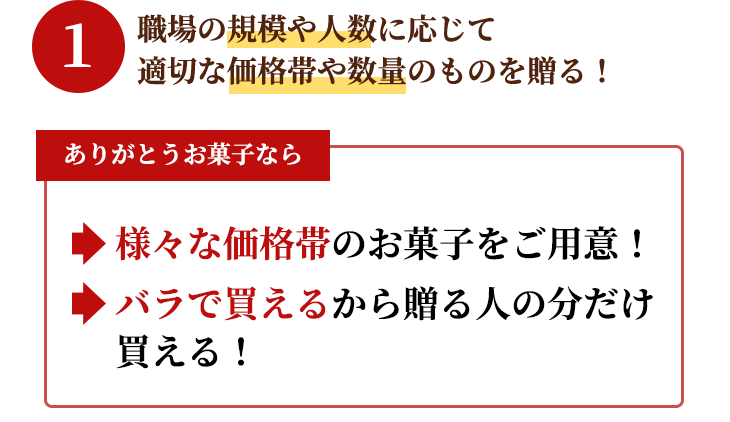 1

職場の規模や人数に応じて適切な価格帯や数量のものを贈る！

ありがとうお菓子なら

様々な価格帯のお菓子をご用意！

バラで買えるから贈る人の分だけ買える！